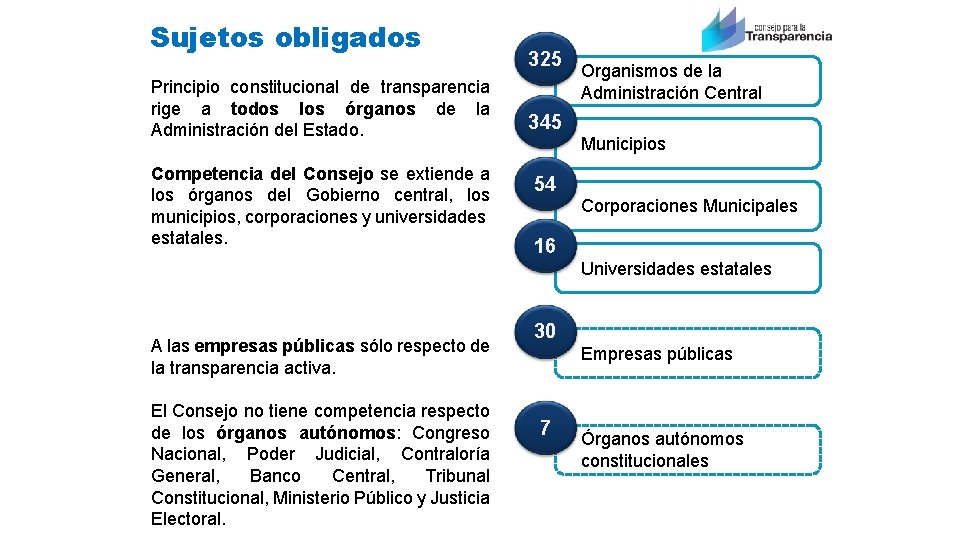 Sujetos obligados

consejo para la Transparencia

Principio constitucional de transparencia rige a todos los órganos de la Administración del Estado.

Competencia del Consejo se extiende a los órganos del Gobierno central, los municipios, corporaciones y universidades estatales.

A las empresas públicas sólo respecto de la transparencia activa.

El Consejo no tiene competencia respecto de los órganos autónomos: Congreso Nacional, Poder Judicial, Contraloría General, Banco Central, Tribunal Constitucional, Ministerio Público y Justicia Electoral.

325
Organismos de la Administración Central

345
Municipios

54
Corporaciones Municipales

16
Universidades estatales

30
Empresas públicas

7
Órganos autónomos constitucionales